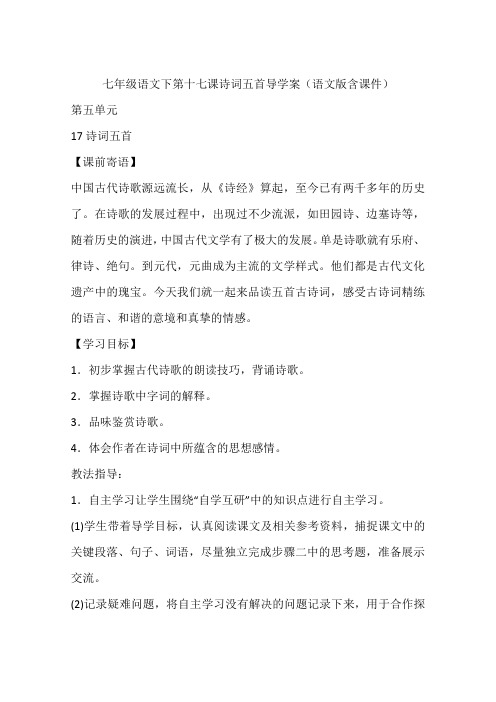 七年级语文下第十七课诗词五首导学案（语文版含课件）

第五单元

17 诗词五首

【课前寄语】

中国古代诗歌源远流长，从《诗经》算起，至今已有两千多年的历史了。在诗歌的发展过程中，出现过不少流派，如田园诗、边塞诗等，随着历史的演进，中国古代文学有了极大的发展。单是诗歌就有乐府、律诗、绝句。到元代，元曲成为主流的文学样式。他们都是古代文化遗产中的瑰宝。今天我们就一起来品读五首古诗词，感受古诗词精练的语言、和谐的意境和真挚的情感。

【学习目标】

1．初步掌握古代诗歌的朗读技巧，背诵诗歌。

2．掌握诗歌中字词的解释。

3．品味鉴赏诗歌。

4．体会作者在诗词中所蕴含的思想感情。

教法指导：

1．自主学习让学生围绕“自学互研”中的知识点进行自主学习。

(1)学生带着导学目标，认真阅读课文及相关参考资料，捕捉课文中的关键段落、句子、词语，尽量独立完成步骤二中的思考题，准备展示交流。

(2)记录疑难问题，将自主学习没有解决的问题记录下来，用于合作探